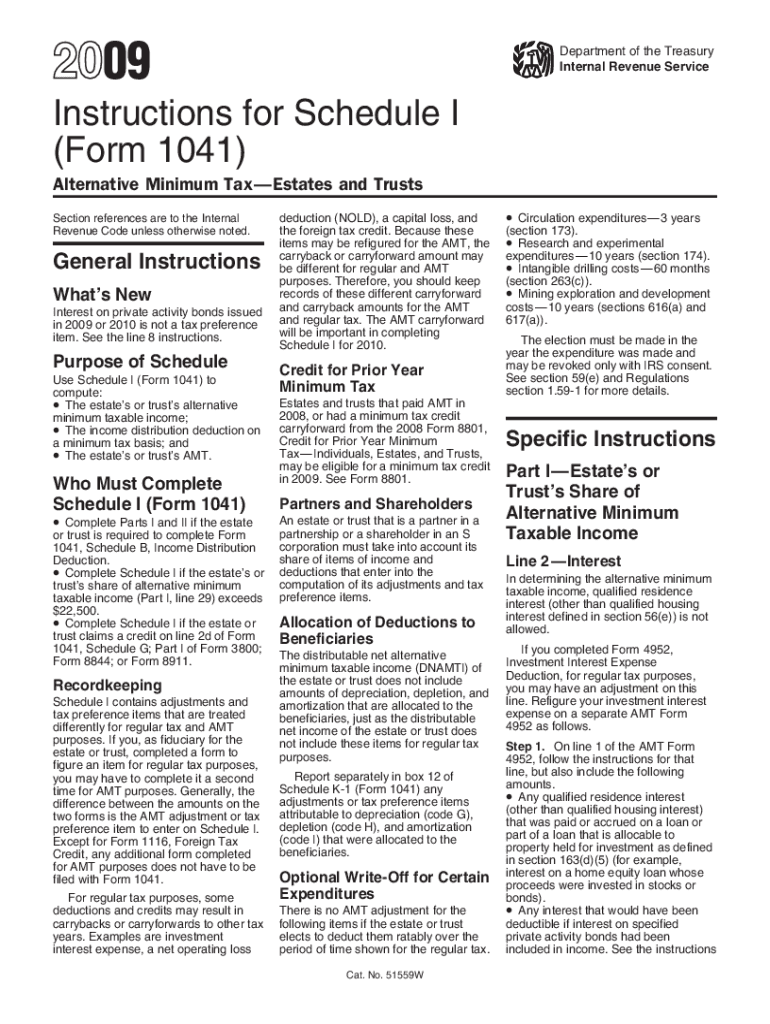 2009

Department of the Treasury
Internal Revenue Service

Instructions for Schedule I (Form 1041)

Alternative Minimum Tax—Estates and Trusts

Section references are to the Internal Revenue Code unless otherwise noted.

General Instructions

What's New

Interest on private activity bonds issued in 2009 or 2010 is not a tax preference item. See the line 8 instructions.

Purpose of Schedule

Use Schedule I (Form 1041) to compute:
• The estate's or trust's alternative minimum taxable income;
• The income distribution deduction on a minimum tax basis; and
• The estate's or trust's AMT.

Who Must Complete Schedule I (Form 1041)

• Complete Parts I and II if the estate or trust is required to complete Form 1041, Schedule B, Income Distribution Deduction.
• Complete Schedule I if the estate's or trust's share of alternative minimum taxable income (Part I, line 29) exceeds $22,500.
• Complete Schedule I if the estate or trust claims a credit on line 2d of Form 1041, Schedule G; Part I of Form 3800; Form 8844; or Form 8911.

Recordkeeping

Schedule I contains adjustments and tax preference items that are treated differently for regular tax and AMT purposes. If you, as fiduciary for the estate or trust, completed a form to figure an item for regular tax purposes, you may have to complete it a second time for AMT purposes. Generally, the difference between the amounts on the two forms is the AMT adjustment or tax preference item to enter on Schedule I. Except for Form 1116, Foreign Tax Credit, any additional form completed for AMT purposes does not have to be filed with Form 1041.

For regular tax purposes, some deductions and credits may result in carrybacks or carryforwards to other tax years. Examples are investment interest expense, a net operating loss deduction (NOLD), a capital loss, and the foreign tax credit. Because these items may be refigured for the AMT, the carryback or carryforward amount may be different for regular and AMT purposes. Therefore, you should keep records of these different carryforward and carryback amounts for the AMT and regular tax. The AMT carryforward will be important in completing Schedule I for 2010.

Credit for Prior Year Minimum Tax

Estates and trusts that paid AMT in 2008, or had a minimum tax credit carryforward from the 2008 Form 8801, Credit for Prior Year Minimum Tax—Individuals, Estates, and Trusts, may be eligible for a minimum tax credit in 2009. See Form 8801.

Partners and Shareholders

An estate or trust that is a partner in a partnership or a shareholder in an S corporation must take into account its share of items of income and deductions that enter into the computation of its adjustments and tax preference items.

Allocation of Deductions to Beneficiaries

The distributable net alternative minimum taxable income (DNAMTI) of the estate or trust does not include amounts of depreciation, depletion, and amortization that are allocated to the beneficiaries, just as the distributable net income of the estate or trust does not include these items for regular tax purposes.

Report separately in box 12 of Schedule K-1 (Form 1041) any adjustments or tax preference items attributable to depreciation (code G), depletion (code H), and amortization (code I) that were allocated to the beneficiaries.

Optional Write-Off for Certain Expenditures

There is no AMT adjustment for the following items if the estate or trust elects to deduct them ratably over the period of time shown for the regular tax.

• Circulation expenditures—3 years (section 173).
• Research and experimental expenditures—10 years (section 174).
• Intangible drilling costs—60 months (section 263(c)).
• Mining exploration and development costs—10 years (sections 616(a) and 617(a)).

The election must be made in the year the expenditure was made and may be revoked only with IRS consent. See section 59(e) and Regulations section 1.59-1 for more details.

Specific Instructions

Part I—Estate's or Trust's Share of Alternative Minimum Taxable Income

Line 2—Interest

In determining the alternative minimum taxable income, qualified residence interest (other than qualified housing interest defined in section 56(e)) is not allowed.

If you completed Form 4952, Investment Interest Expense Deduction, for regular tax purposes, you may have an adjustment on this line. Refigure your investment interest expense on a separate AMT Form 4952 as follows.

Step 1. On line 1 of the AMT Form 4952, follow the instructions for that line, but also include the following amounts.
• Any qualified residence interest (other than qualified housing interest) that was paid or accrued on a loan or part of a loan that is allocable to property held for investment as defined in section 163(d)(5) (for example, interest on a home equity loan whose proceeds were invested in stocks or bonds).
• Any interest that would have been deductible if interest on specified private activity bonds had been included in income. See the instructions

Cat. No. 51559W